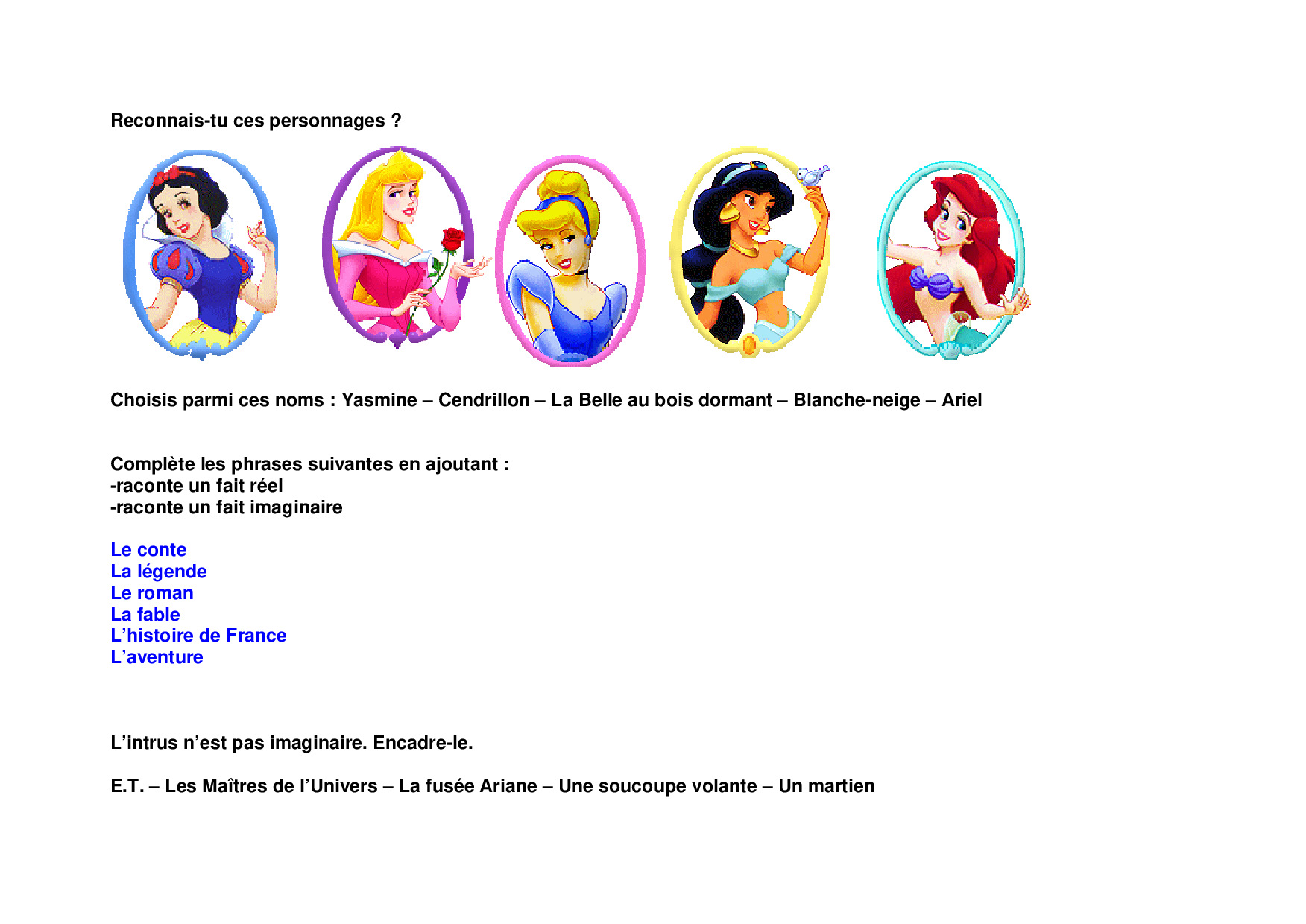 Reconnais-tu ces personnages ?

Choisis parmi ces noms : Yasmine – Cendrillon – La Belle au bois dormant – Blanche-neige – Ariel

Complète les phrases suivantes en ajoutant :
-raconte un fait réel
-raconte un fait imaginaire

Le conte
La légende
Le roman
La fable
L'histoire de France
L'aventure

L'intrus n'est pas imaginaire. Encadre-le.

E.T. – Les Maîtres de l'Univers – La fusée Ariane – Une soucoupe volante – Un martien